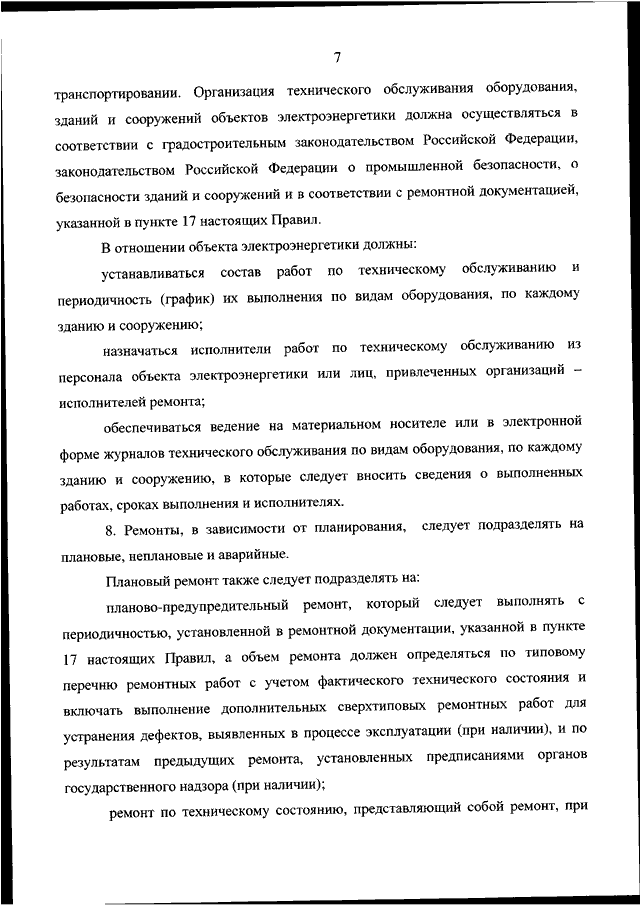 7

транспортировании. Организация технического обслуживания оборудования, зданий и сооружений объектов электроэнергетики должна осуществляться в соответствии с градостроительным законодательством Российской Федерации, законодательством Российской Федерации о промышленной безопасности, о безопасности зданий и сооружений и в соответствии с ремонтной документацией, указанной в пункте 17 настоящих Правил.

В отношении объекта электроэнергетики должны:

устанавливаться состав работ по техническому обслуживанию и периодичность (график) их выполнения по видам оборудования, по каждому зданию и сооружению;

назначаться исполнители работ по техническому обслуживанию из персонала объекта электроэнергетики или лиц, привлеченных организаций – исполнителей ремонта;

обеспечиваться ведение на материальном носителе или в электронной форме журналов технического обслуживания по видам оборудования, по каждому зданию и сооружению, в которые следует вносить сведения о выполненных работах, сроках выполнения и исполнителях.

8. Ремонты, в зависимости от планирования, следует подразделять на плановые, неплановые и аварийные.

Плановый ремонт также следует подразделять на:

планово-предупредительный ремонт, который следует выполнять с периодичностью, установленной в ремонтной документации, указанной в пункте 17 настоящих Правил, а объем ремонта должен определяться по типовому перечню ремонтных работ с учетом фактического технического состояния и включать выполнение дополнительных сверхтиповых ремонтных работ для устранения дефектов, выявленных в процессе эксплуатации (при наличии), и по результатам предыдущих ремонта, установленных предписаниями органов государственного надзора (при наличии);

ремонт по техническому состоянию, представляющий собой ремонт, при